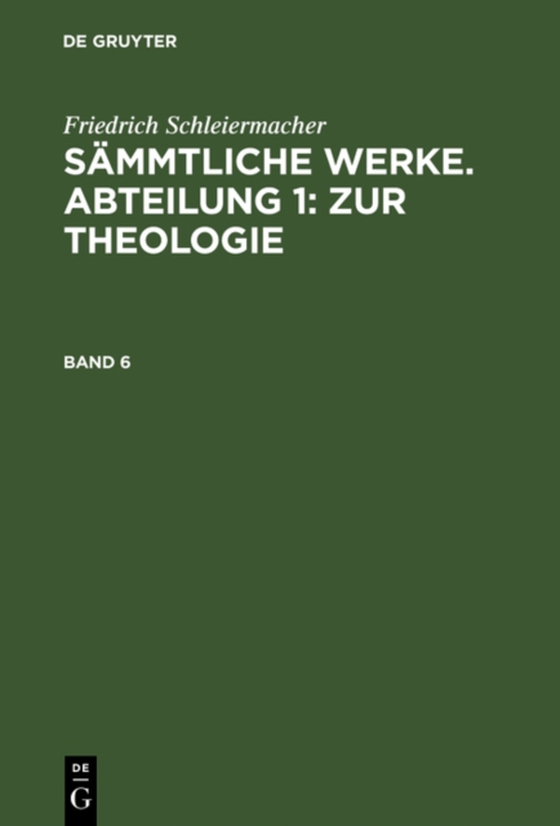 DE GRUYTER

Friedrich Schleiermacher
SÄMMTLICHE WERKE. ABTEILUNG 1: ZUR THEOLOGIE

BAND 6

DE
G